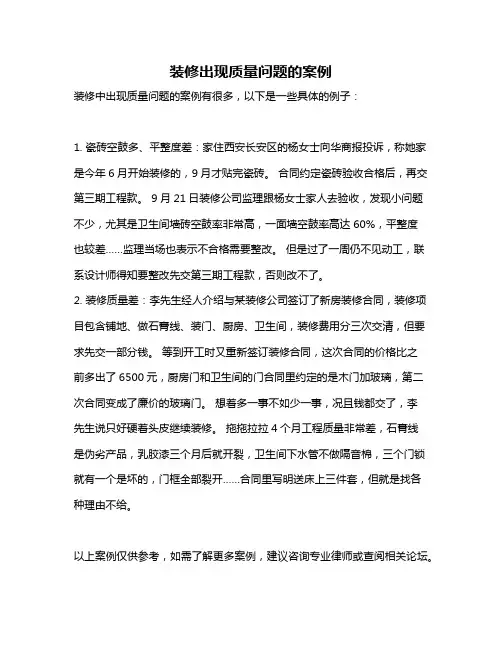 装修出现质量问题的案例

装修中出现质量问题的案例有很多，以下是一些具体的例子：

1. 瓷砖空鼓多、平整度差：家住西安长安区的杨女士向华商报投诉，称她家是今年 6 月开始装修的，9 月才贴完瓷砖。 合同约定瓷砖验收合格后，再交第三期工程款。 9 月 21 日装修公司监理跟杨女士家人去验收，发现小问题不少，尤其是卫生间墙砖空鼓率非常高，一面墙空鼓率高达 60%，平整度也较差……监理当场也表示不合格需要整改。 但是过了一周仍不见动工，联系设计师得知要整改先交第三期工程款，否则改不了。
2. 装修质量差：李先生经人介绍与某装修公司签订了新房装修合同，装修项目包含铺地、做石膏线、装门、厨房、卫生间，装修费用分三次交清，但要求先交一部分钱。 等到开工时又重新签订装修合同，这次合同的价格比之前多出了 6500 元，厨房门和卫生间的门合同里约定的是木门加玻璃，第二次合同变成了廉价的玻璃门。 想着多一事不如少一事，况且钱都交了，李先生说只好硬着头皮继续装修。 拖拖拉拉 4 个月工程质量非常差，石膏线是伪劣产品，乳胶漆三个月后就开裂，卫生间下水管不做隔音棉，三个门锁就有一个是坏的，门框全部裂开……合同里写明送床上三件套，但就是找各种理由不给。

以上案例仅供参考，如需了解更多案例，建议咨询专业律师或查阅相关论坛。